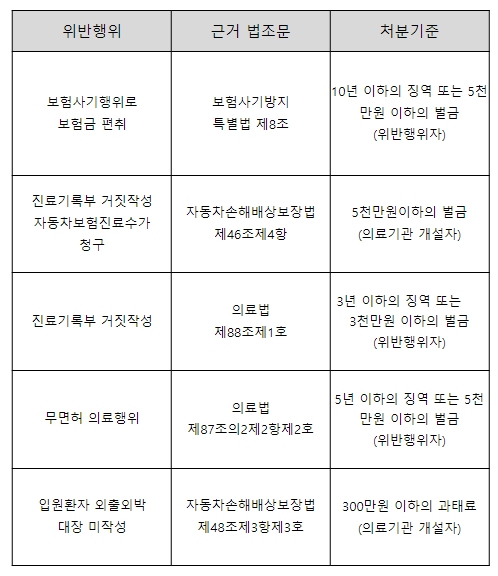 | 위반행위 | 근거 법조문 | 처분기준 |
|---|---|---|
| 보험사기행위로 보험금 편취 | 보험사기방지 특별법 제8조 | 10년 이하의 징역 또는 5천만원 이하의 벌금 (위반행위자) |
| 진료기록부 거짓작성 자동차보험진료수가 청구 | 자동차손해배상보장법 제46조제4항 | 5천만원이하의 벌금 (의료기관 개설자) |
| 진료기록부 거짓작성 | 의료법 제88조제1호 | 3년 이하의 징역 또는 3천만원 이하의 벌금 (위반행위자) |
| 무면허 의료행위 | 의료법 제87조의2제2항제2호 | 5년 이하의 징역 또는 5천만원 이하의 벌금 (위반행위자) |
| 입원환자 외출외박 대장 미작성 | 자동차손해배상보장법 제48조제3항제3호 | 300만원 이하의 과태료 (의료기관 개설자) |